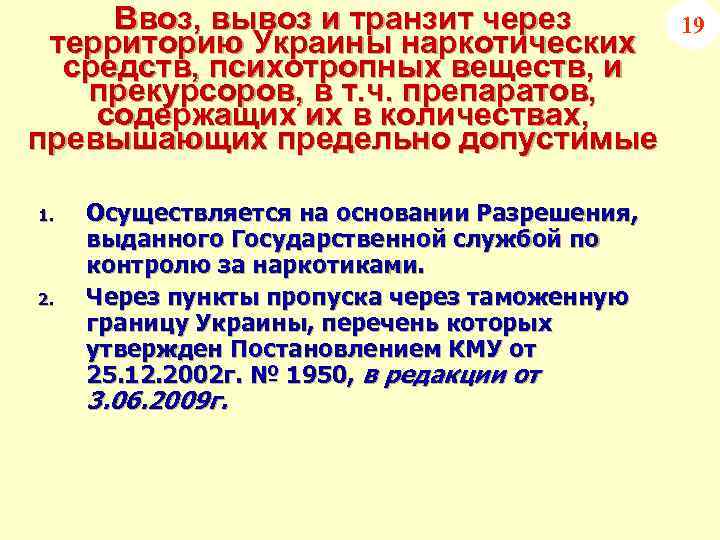 Ввоз, вывоз и транзит через территорию Украины наркотических средств, психотропных веществ, и прекурсоров, в т.ч. препаратов, содержащих их в количествах, превышающих предельно допустимые

19

1. Осуществляется на основании Разрешения, выданного Государственной службой по контролю за наркотиками.
2. Через пункты пропуска через таможенную границу Украины, перечень которых утвержден Постановлением КМУ от 25.12.2002г. № 1950, в редакции от 3.06.2009г.